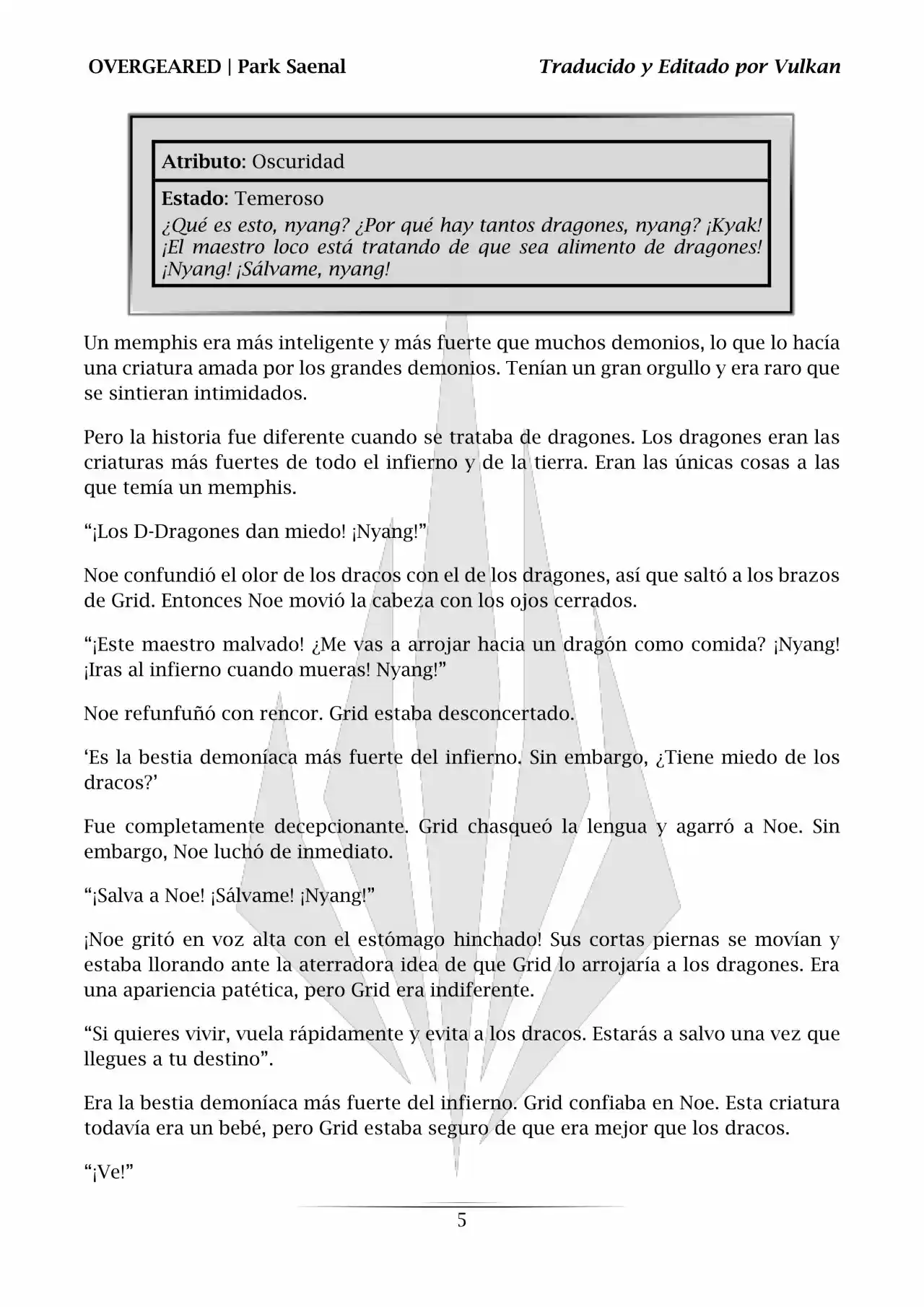 OVERGEARED | Park Saenal Traducido y Editado por Vulkan

Atributo: Oscuridad

Estado: Temeroso
¿Qué es esto, nyang? ¿Por qué hay tantos dragones, nyang? ¡Kyak! ¡El maestro loco está tratando de que sea alimento de dragones! ¡Nyang! ¡Sálvame, nyang!

Un memphis era más inteligente y más fuerte que muchos demonios, lo que lo hacía una criatura amada por los grandes demonios. Tenían un gran orgullo y era raro que se sintieran intimidados.

Pero la historia fue diferente cuando se trataba de dragones. Los dragones eran las criaturas más fuertes de todo el infierno y de la tierra. Eran las únicas cosas a las que temía un memphis.

"¡Los D-Dragones dan miedo! ¡Nyang!"

Noe confundió el olor de los dracos con el de los dragones, así que saltó a los brazos de Grid. Entonces Noe movió la cabeza con los ojos cerrados.

"¡Este maestro malvado! ¿Me vas a arrojar hacia un dragón como comida? ¡Nyang! ¡Iras al infierno cuando mueras! Nyang!"

Noe refunfuñó con rencor. Grid estaba desconcertado.

'Es la bestia demoníaca más fuerte del infierno. Sin embargo, ¿Tiene miedo de los dracos?'

Fue completamente decepcionante. Grid chasqueó la lengua y agarró a Noe. Sin embargo, Noe luchó de inmediato.

"¡Salva a Noe! ¡Sálvame! ¡Nyang!"

¡Noe gritó en voz alta con el estómago hinchado! Sus cortas piernas se movían y estaba llorando ante la aterradora idea de que Grid lo arrojaría a los dragones. Era una apariencia patética, pero Grid era indiferente.

"Si quieres vivir, vuela rápidamente y evita a los dracos. Estarás a salvo una vez que llegues a tu destino".

Era la bestia demoníaca más fuerte del infierno. Grid confiaba en Noe. Esta criatura todavía era un bebé, pero Grid estaba seguro de que era mejor que los dracos.

"¡Ve!"

5